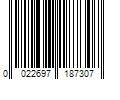 0 022697 187307